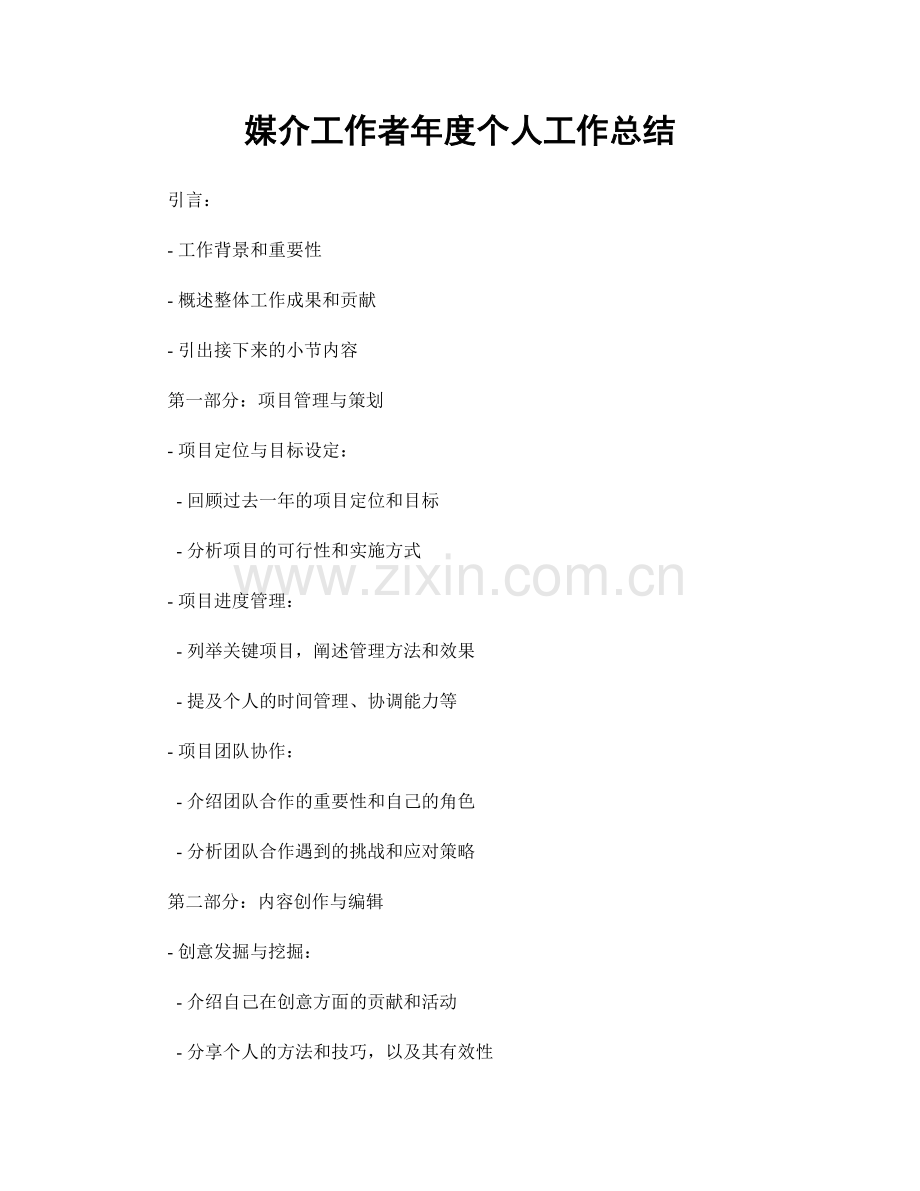 媒介工作者年度个人工作总结

引言：

- 工作背景和重要性

- 概述整体工作成果和贡献

- 引出接下来的小节内容

第一部分：项目管理与策划

- 项目定位与目标设定：

- 回顾过去一年的项目定位和目标

- 分析项目的可行性和实施方式

www.zixin.com.cn

- 项目进度管理：

- 列举关键项目，阐述管理方法和效果

- 提及个人的时间管理、协调能力等

- 项目团队协作：

- 介绍团队合作的重要性和自己的角色

- 分析团队合作遇到的挑战和应对策略

第二部分：内容创作与编辑

- 创意发掘与挖掘：

- 介绍自己在创意方面的贡献和活动

- 分享个人的方法和技巧，以及其有效性